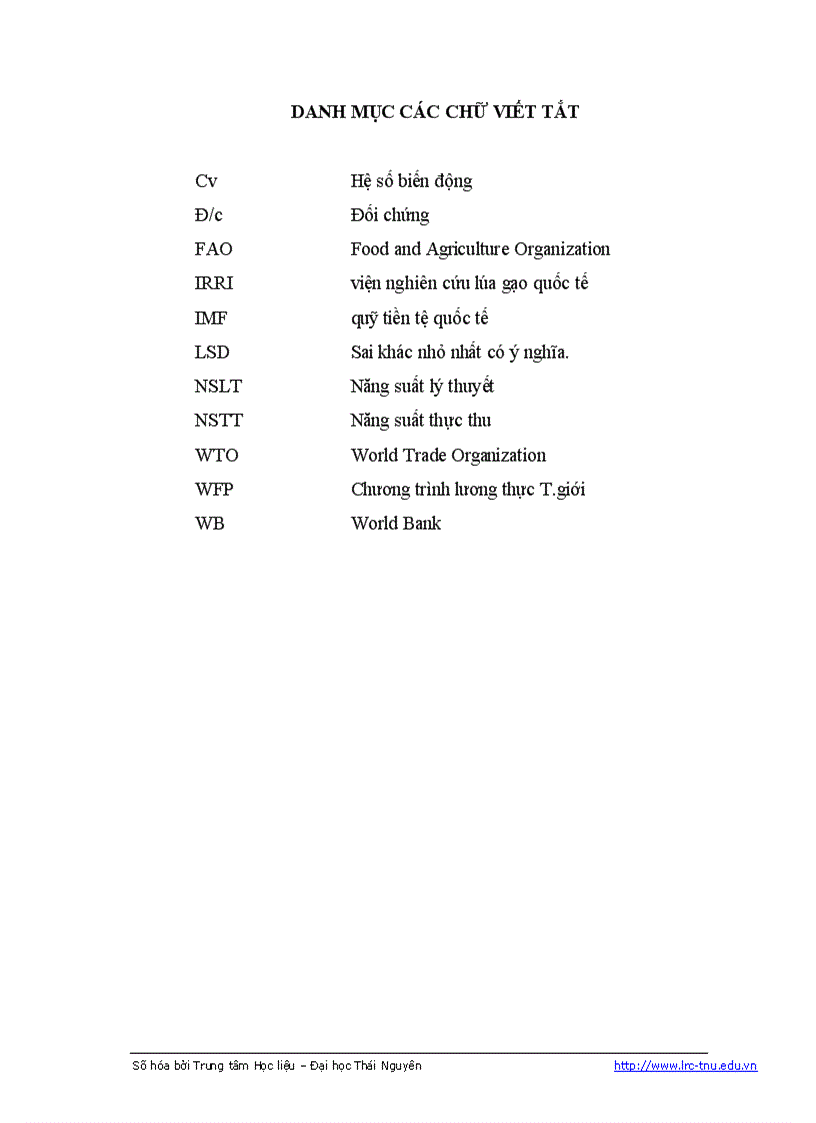 DANH MỤC CÁC CHỮ VIẾT TẮT

| | |
|---|---|
| Cv | Hệ số biến động |
| Đ/c | Đối chứng |
| FAO | Food and Agriculture Organization |
| IRRI | viện nghiên cứu lúa gạo quốc tế |
| IMF | quỹ tiền tệ quốc tế |
| LSD | Sai khác nhỏ nhất có ý nghĩa. |
| NSLT | Năng suất lý thuyết |
| NSTT | Năng suất thực thu |
| WTO | World Trade Organization |
| WFP | Chương trình lương thực T.giới |
| WB | World Bank |

Số hóa bởi Trung tâm Học liệu – Đại học Thái Nguyên http://www.lrc-tnu.edu.vn